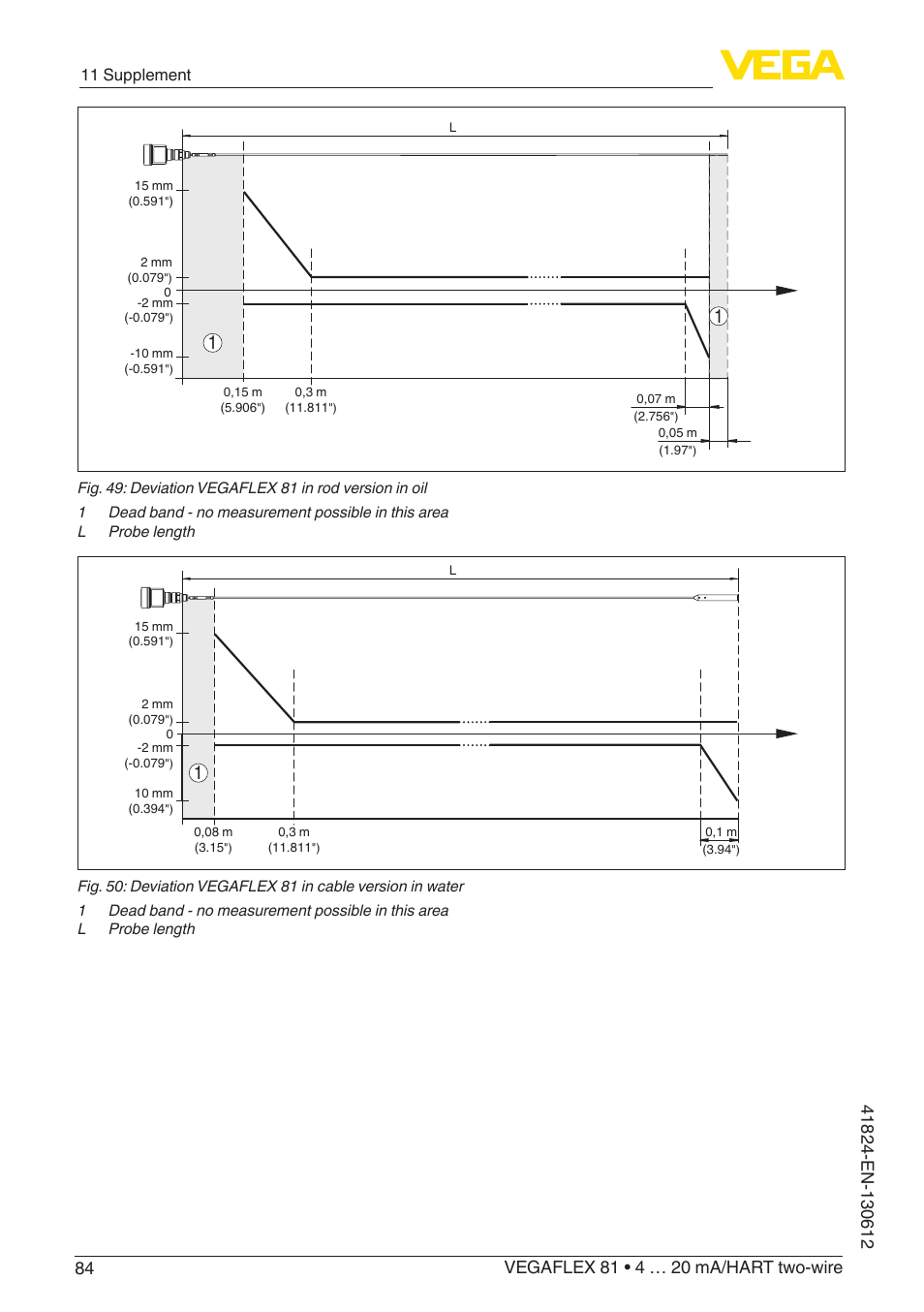 11 Supplement

VEGA

L

15 mm
(0.591")

2 mm
(0.079")
0
-2 mm
(-0.079")

-10 mm
(-0.591")

1

1

0,15 m
(5.906")

0,3 m
(11.811")

0,07 m
(2.756")
0,05 m
(1.97")

Fig. 49: Deviation VEGAFLEX 81 in rod version in oil

1 Dead band - no measurement possible in this area
L Probe length

L

15 mm
(0.591")

2 mm
(0.079")
0
-2 mm
(-0.079")

10 mm
(0.394")

1

0,08 m
(3.15")

0,3 m
(11.811")

0,1 m
(3.94")

Fig. 50: Deviation VEGAFLEX 81 in cable version in water

1 Dead band - no measurement possible in this area
L Probe length

41824-EN-130612

84

VEGAFLEX 81 • 4 … 20 mA/HART two-wire